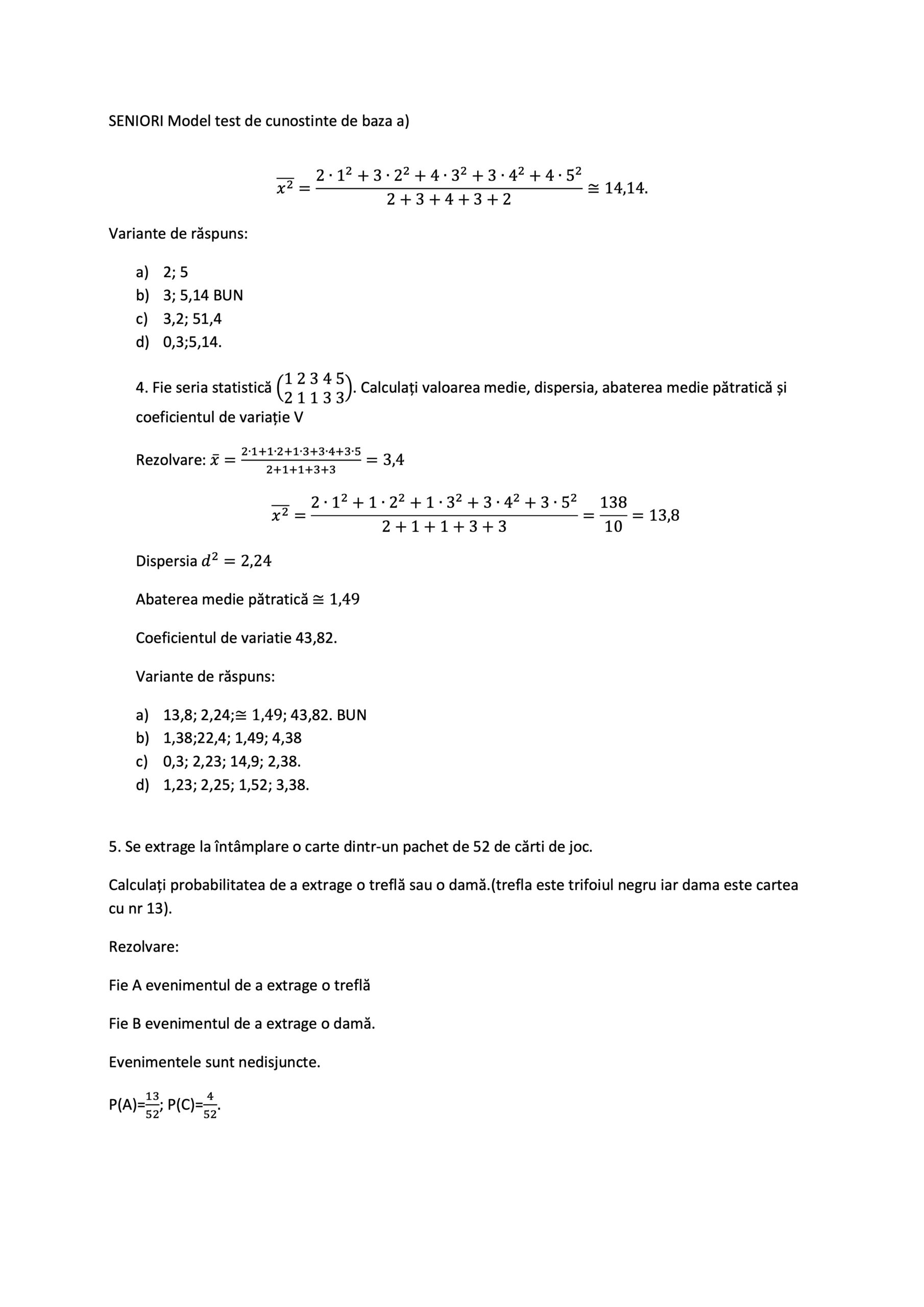 SENIORI Model test de cunostinte de baza a)

$\overline{x^2} = \frac{2 \cdot 1^2 + 3 \cdot 2^2 + 4 \cdot 3^2 + 3 \cdot 4^2 + 4 \cdot 5^2}{2+3+4+3+2} \cong 14{,}14.$

Variante de răspuns:

a) 2; 5
b) 3; 5,14 BUN
c) 3,2; 51,4
d) 0,3;5,14.

4. Fie seria statistică $\begin{pmatrix} 1 & 2 & 3 & 4 & 5 \\ 2 & 1 & 1 & 3 & 3 \end{pmatrix}$. Calculați valoarea medie, dispersia, abaterea medie pătratică și coeficientul de variație V

Rezolvare: $\bar{x} = \frac{2 \cdot 1 + 1 \cdot 2 + 1 \cdot 3 + 3 \cdot 4 + 3 \cdot 5}{2+1+1+3+3} = 3{,}4$

$\overline{x^2} = \frac{2 \cdot 1^2 + 1 \cdot 2^2 + 1 \cdot 3^2 + 3 \cdot 4^2 + 3 \cdot 5^2}{2+1+1+3+3} = \frac{138}{10} = 13{,}8$

Dispersia $d^2 = 2{,}24$

Abaterea medie pătratică $\cong 1{,}49$

Coeficientul de variatie 43,82.

Variante de răspuns:

a) 13,8; 2,24;$\cong$ 1,49; 43,82. BUN
b) 1,38;22,4; 1,49; 4,38
c) 0,3; 2,23; 14,9; 2,38.
d) 1,23; 2,25; 1,52; 3,38.

5. Se extrage la întâmplare o carte dintr-un pachet de 52 de cărti de joc.

Calculați probabilitatea de a extrage o treflă sau o damă.(trefla este trifoiul negru iar dama este cartea cu nr 13).

Rezolvare:

Fie A evenimentul de a extrage o treflă

Fie B evenimentul de a extrage o damă.

Evenimentele sunt nedisjuncte.

P(A)=$\frac{13}{52}$; P(C)=$\frac{4}{52}$.